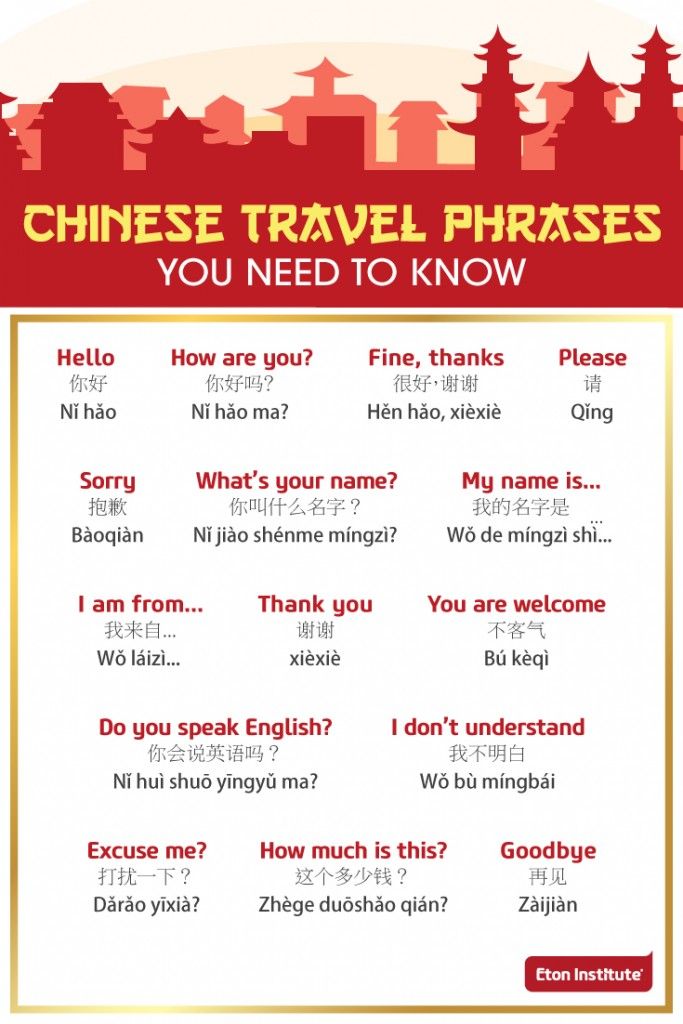 CHINESE TRAVEL PHRASES
YOU NEED TO KNOW

Hello
你好
Nǐ hǎo

How are you?
你好吗?
Nǐ hǎo ma?

Fine, thanks
很好,谢谢
Hěn hǎo, xièxiè

Please
请
Qǐng

Sorry
抱歉
Bàoqiàn

What's your name?
你叫什么名字？
Nǐ jiào shénme míngzì?

My name is...
我的名字是
Wǒ de míngzì shì...

I am from...
我来自...
Wǒ láizì...

Thank you
谢谢
xièxiè

You are welcome
不客气
Bú kèqì

Do you speak English?
你会说英语吗？
Nǐ huì shuō yīngyǔ ma?

I don't understand
我不明白
Wǒ bù míngbái

Excuse me?
打扰一下？
Dǎrǎo yīxià?

How much is this?
这个多少钱？
Zhège duōshǎo qián?

Goodbye
再见
Zàijiàn

Eton Institute